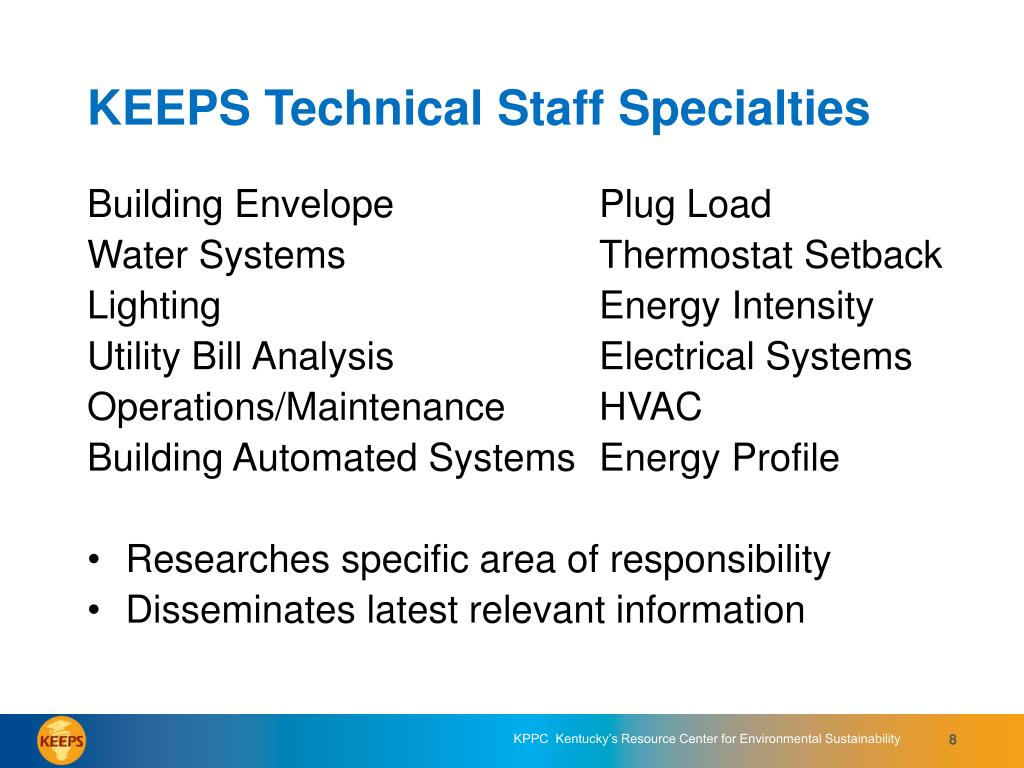 KEEPS Technical Staff Specialties

Building Envelope
Water Systems
Lighting
Utility Bill Analysis
Operations/Maintenance
Building Automated Systems

Plug Load
Thermostat Setback
Energy Intensity
Electrical Systems
HVAC
Energy Profile

• Researches specific area of responsibility
• Disseminates latest relevant information

KEEPS

KPPC Kentucky's Resource Center for Environmental Sustainability

8